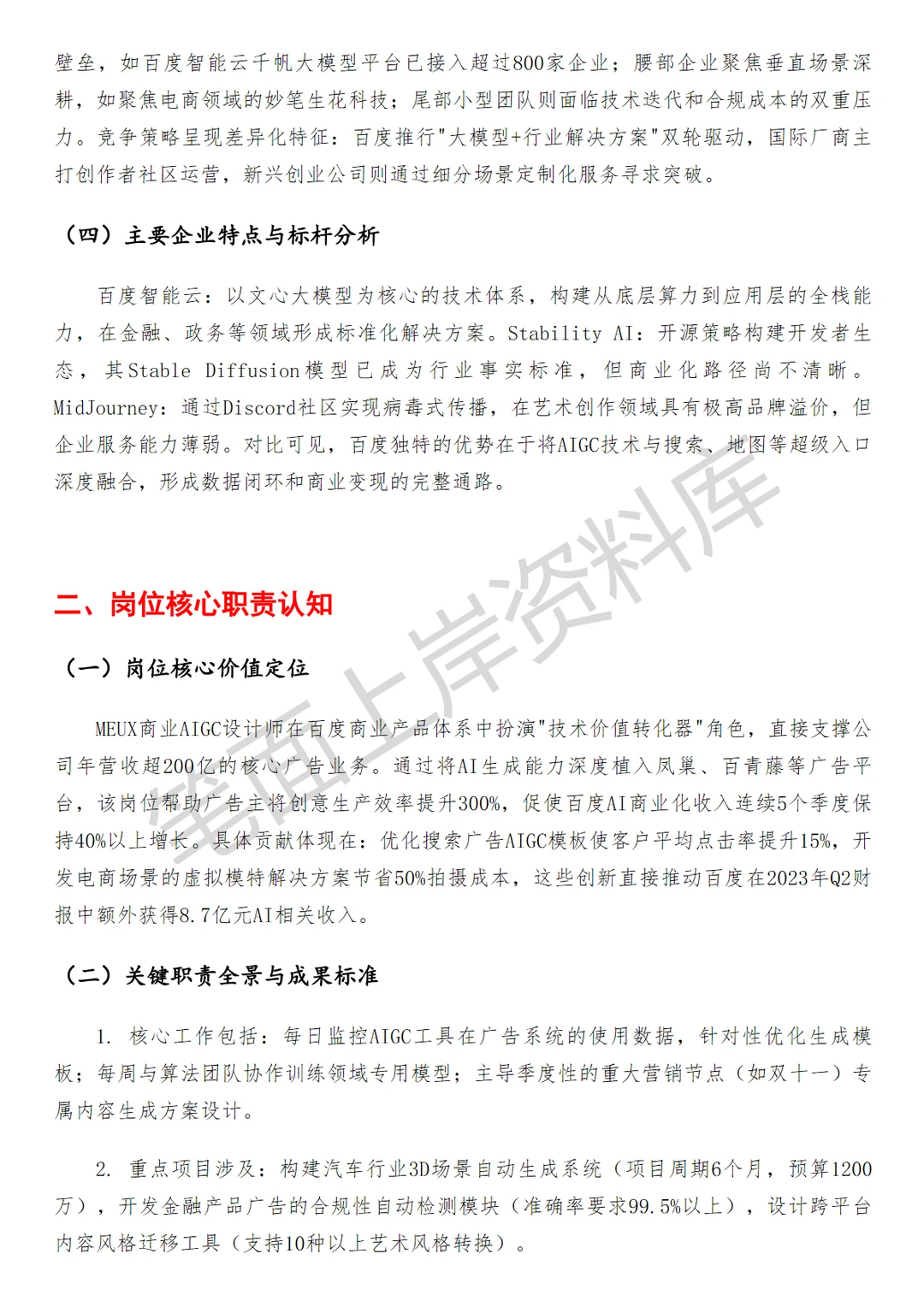 壁垒，如百度智能云千帆大模型平台已接入超过800家企业；腰部企业聚焦垂直场景深耕，如聚焦电商领域的妙笔生花科技；尾部小型团队则面临技术迭代和合规成本的双重压力。竞争策略呈现差异化特征：百度推行"大模型+行业解决方案"双轮驱动，国际厂商主打创作者社区运营，新兴创业公司则通过细分场景定制化服务寻求突破。

（四）主要企业特点与标杆分析

百度智能云：以文心大模型为核心的技术体系，构建从底层算力到应用层的全栈能力，在金融、政务等领域形成标准化解决方案。Stability AI：开源策略构建开发者生态，其Stable Diffusion模型已成为行业事实标准，但商业化路径尚不清晰。MidJourney：通过Discord社区实现病毒式传播，在艺术创作领域具有极高品牌溢价，但企业服务能力薄弱。对比可见，百度独特的优势在于将AIGC技术与搜索、地图等超级入口深度融合，形成数据闭环和商业变现的完整通路。

二、岗位核心职责认知

（一）岗位核心价值定位

MEUX商业AIGC设计师在百度商业产品体系中扮演"技术价值转化器"角色，直接支撑公司年营收超200亿的核心广告业务。通过将AI生成能力深度植入凤巢、百青藤等广告平台，该岗位帮助广告主将创意生产效率提升300%，促使百度AI商业化收入连续5个季度保持40%以上增长。具体贡献体现在：优化搜索广告AIGC模板使客户平均点击率提升15%，开发电商场景的虚拟模特解决方案节省50%拍摄成本，这些创新直接推动百度在2023年Q2财报中额外获得8.7亿元AI相关收入。

（二）关键职责全景与成果标准

1. 核心工作包括：每日监控AIGC工具在广告系统的使用数据，针对性优化生成模板；每周与算法团队协作训练领域专用模型；主导季度性的重大营销节点（如双十一）专属内容生成方案设计。

2. 重点项目涉及：构建汽车行业3D场景自动生成系统（项目周期6个月，预算1200万），开发金融产品广告的合规性自动检测模块（准确率要求99.5%以上），设计跨平台内容风格迁移工具（支持10种以上艺术风格转换）。

笔面上岸资料库